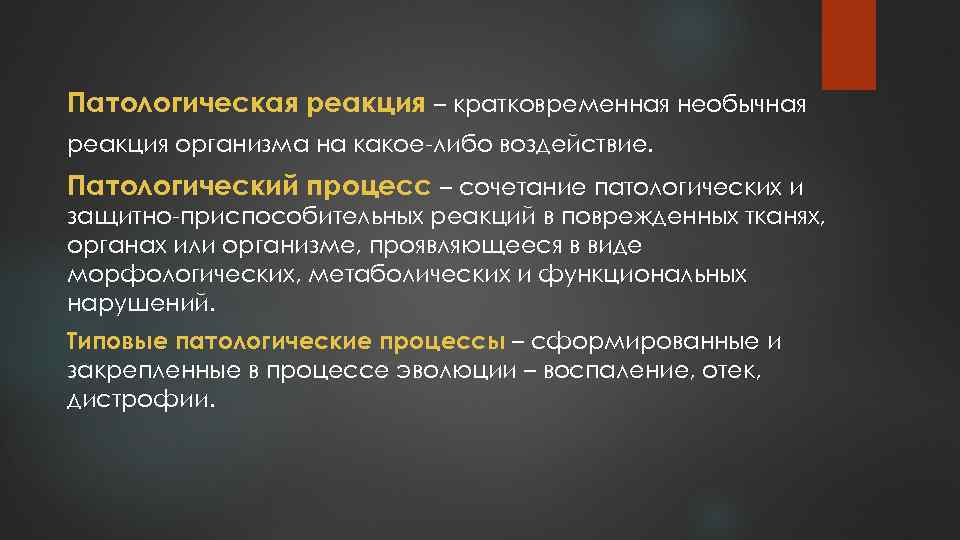 Патологическая реакция – кратковременная необычная реакция организма на какое-либо воздействие.

Патологический процесс – сочетание патологических и защитно-приспособительных реакций в поврежденных тканях, органах или организме, проявляющееся в виде морфологических, метаболических и функциональных нарушений.

Типовые патологические процессы – сформированные и закрепленные в процессе эволюции – воспаление, отек, дистрофии.